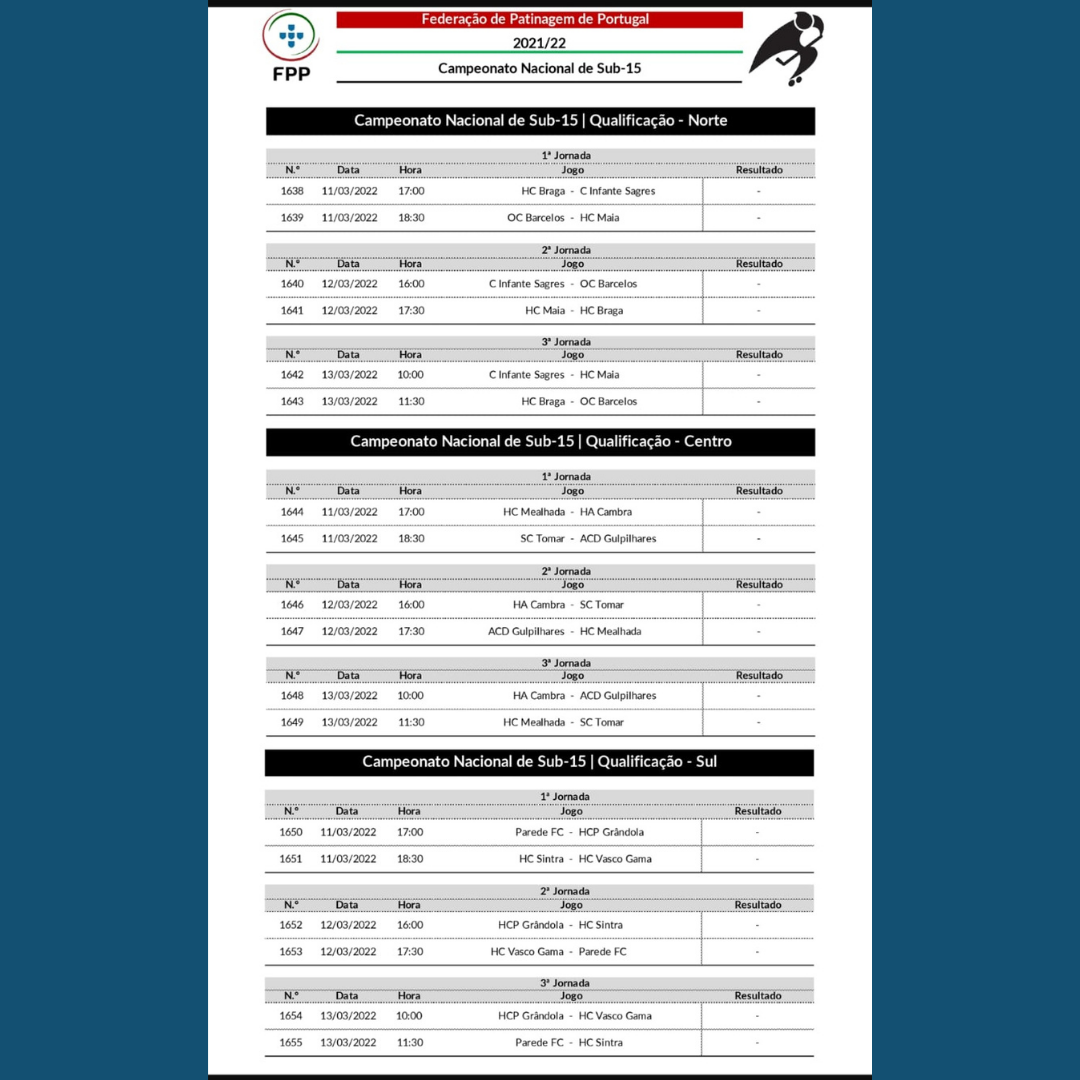 FPP

Federação de Patinagem de Portugal

2021/22

Campeonato Nacional de Sub-15

Campeonato Nacional de Sub-15 | Qualificação - Norte

1ª Jornada

| N.º | Data | Hora | Jogo | Resultado |
|---|---|---|---|---|
| 1638 | 11/03/2022 | 17:00 | HC Braga - C Infante Sagres | - |
| 1639 | 11/03/2022 | 18:30 | OC Barcelos - HC Maia | - |

2ª Jornada

| N.º | Data | Hora | Jogo | Resultado |
|---|---|---|---|---|
| 1640 | 12/03/2022 | 16:00 | C Infante Sagres - OC Barcelos | - |
| 1641 | 12/03/2022 | 17:30 | HC Maia - HC Braga | - |

3ª Jornada

| N.º | Data | Hora | Jogo | Resultado |
|---|---|---|---|---|
| 1642 | 13/03/2022 | 10:00 | C Infante Sagres - HC Maia | - |
| 1643 | 13/03/2022 | 11:30 | HC Braga - OC Barcelos | - |

Campeonato Nacional de Sub-15 | Qualificação - Centro

1ª Jornada

| N.º | Data | Hora | Jogo | Resultado |
|---|---|---|---|---|
| 1644 | 11/03/2022 | 17:00 | HC Mealhada - HA Cambra | - |
| 1645 | 11/03/2022 | 18:30 | SC Tomar - ACD Gulpilhares | - |

2ª Jornada

| N.º | Data | Hora | Jogo | Resultado |
|---|---|---|---|---|
| 1646 | 12/03/2022 | 16:00 | HA Cambra - SC Tomar | - |
| 1647 | 12/03/2022 | 17:30 | ACD Gulpilhares - HC Mealhada | - |

3ª Jornada

| N.º | Data | Hora | Jogo | Resultado |
|---|---|---|---|---|
| 1648 | 13/03/2022 | 10:00 | HA Cambra - ACD Gulpilhares | - |
| 1649 | 13/03/2022 | 11:30 | HC Mealhada - SC Tomar | - |

Campeonato Nacional de Sub-15 | Qualificação - Sul

1ª Jornada

| N.º | Data | Hora | Jogo | Resultado |
|---|---|---|---|---|
| 1650 | 11/03/2022 | 17:00 | Parede FC - HCP Grândola | - |
| 1651 | 11/03/2022 | 18:30 | HC Sintra - HC Vasco Gama | - |

2ª Jornada

| N.º | Data | Hora | Jogo | Resultado |
|---|---|---|---|---|
| 1652 | 12/03/2022 | 16:00 | HCP Grândola - HC Sintra | - |
| 1653 | 12/03/2022 | 17:30 | HC Vasco Gama - Parede FC | - |

3ª Jornada

| N.º | Data | Hora | Jogo | Resultado |
|---|---|---|---|---|
| 1654 | 13/03/2022 | 10:00 | HCP Grândola - HC Vasco Gama | - |
| 1655 | 13/03/2022 | 11:30 | Parede FC - HC Sintra | - |